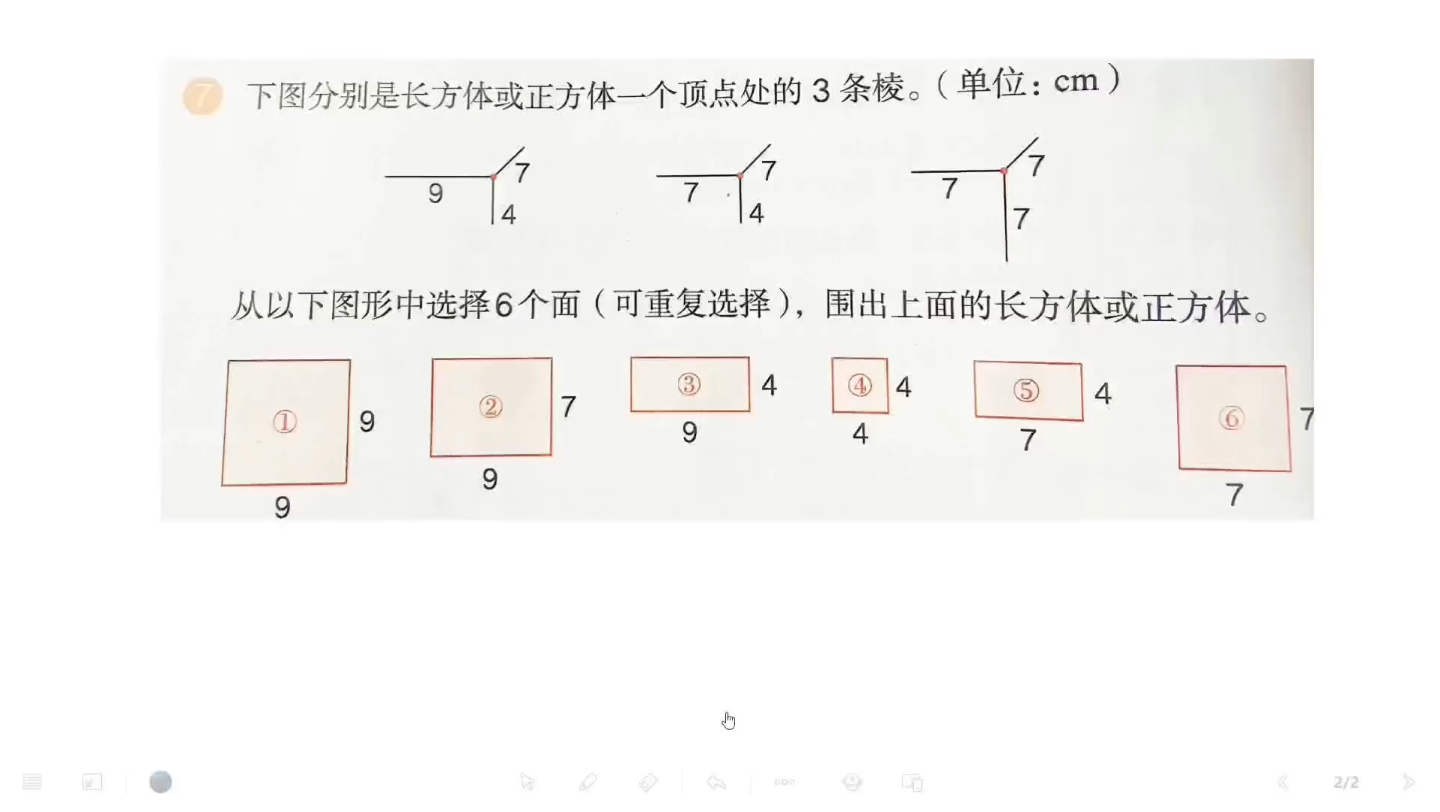 7 下图分别是长方体或正方体一个顶点处的 3 条棱。(单位：cm)

9 7 4

7 7 4

7 7 7

从以下图形中选择6个面（可重复选择），围出上面的长方体或正方体。

① 9 9

② 7 9

③ 4 9

④ 4 4

⑤ 4 7

⑥ 7 7

2/2